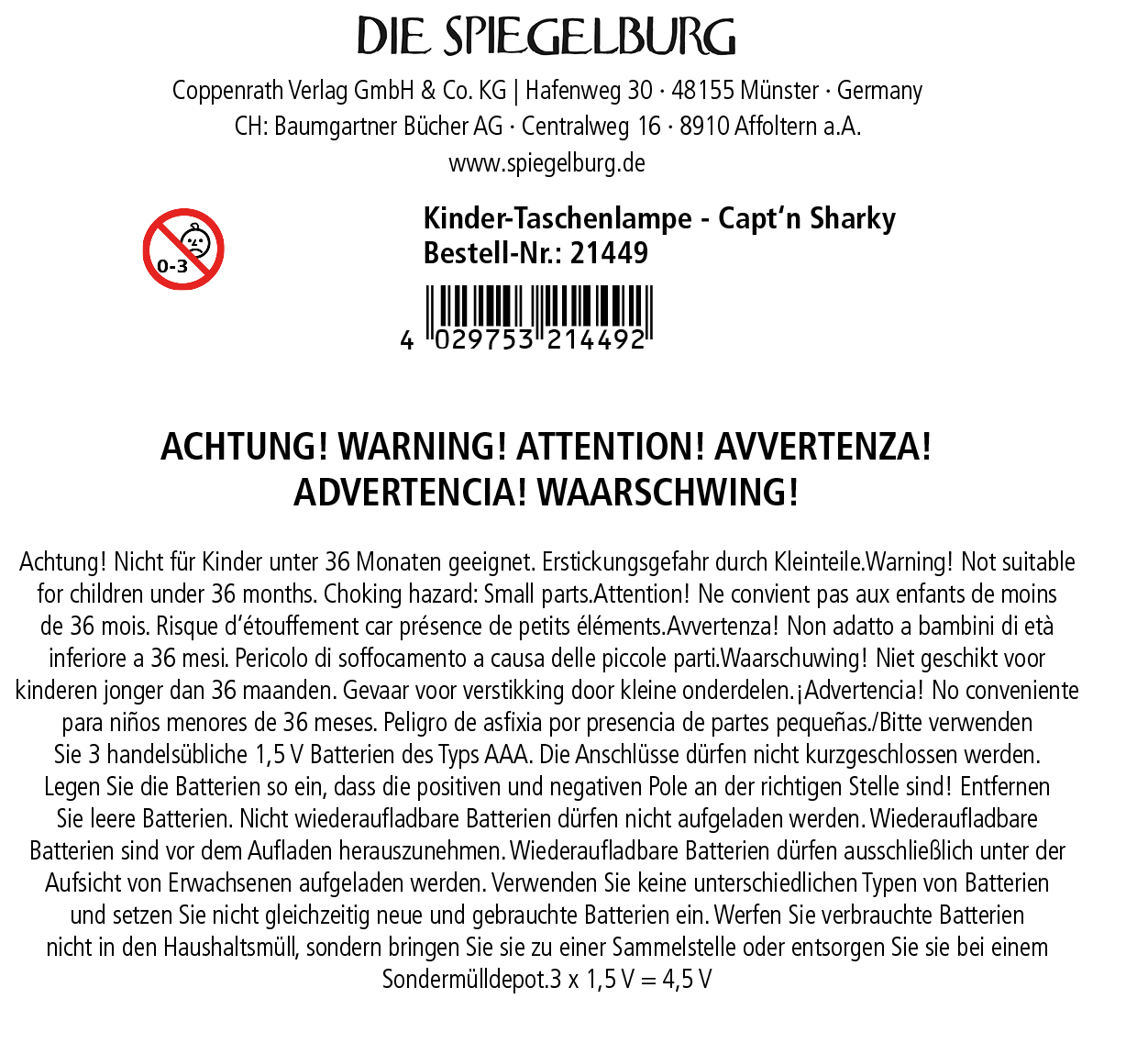 DIE SPIEGELBURG

Coppenrath Verlag GmbH & Co. KG | Hafenweg 30 · 48155 Münster · Germany
CH: Baumgartner Bücher AG · Centralweg 16 · 8910 Affoltern a.A.
www.spiegelburg.de

0-3

Kinder-Taschenlampe - Capt'n Sharky
Bestell-Nr.: 21449

4 029753 214492

ACHTUNG! WARNING! ATTENTION! AVVERTENZA!
ADVERTENCIA! WAARSCHWING!

Achtung! Nicht für Kinder unter 36 Monaten geeignet. Erstickungsgefahr durch Kleinteile.Warning! Not suitable for children under 36 months. Choking hazard: Small parts.Attention! Ne convient pas aux enfants de moins de 36 mois. Risque d'étouffement car présence de petits éléments.Avvertenza! Non adatto a bambini di età inferiore a 36 mesi. Pericolo di soffocamento a causa delle piccole parti.Waarschuwing! Niet geschikt voor kinderen jonger dan 36 maanden. Gevaar voor verstikking door kleine onderdelen.¡Advertencia! No conveniente para niños menores de 36 meses. Peligro de asfixia por presencia de partes pequeñas./Bitte verwenden Sie 3 handelsübliche 1,5 V Batterien des Typs AAA. Die Anschlüsse dürfen nicht kurzgeschlossen werden. Legen Sie die Batterien so ein, dass die positiven und negativen Pole an der richtigen Stelle sind! Entfernen Sie leere Batterien. Nicht wiederaufladbare Batterien dürfen nicht aufgeladen werden. Wiederaufladbare Batterien sind vor dem Aufladen herauszunehmen. Wiederaufladbare Batterien dürfen ausschließlich unter der Aufsicht von Erwachsenen aufgeladen werden. Verwenden Sie keine unterschiedlichen Typen von Batterien und setzen Sie nicht gleichzeitig neue und gebrauchte Batterien ein. Werfen Sie verbrauchte Batterien nicht in den Haushaltsmüll, sondern bringen Sie sie zu einer Sammelstelle oder entsorgen Sie sie bei einem Sondermülldepot.3 x 1,5 V = 4,5 V